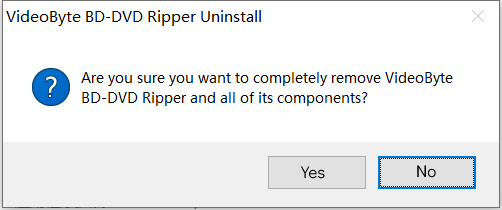 VideoByte BD-DVD Ripper Uninstall

?

Are you sure you want to completely remove VideoByte BD-DVD Ripper and all of its components?

Yes

No